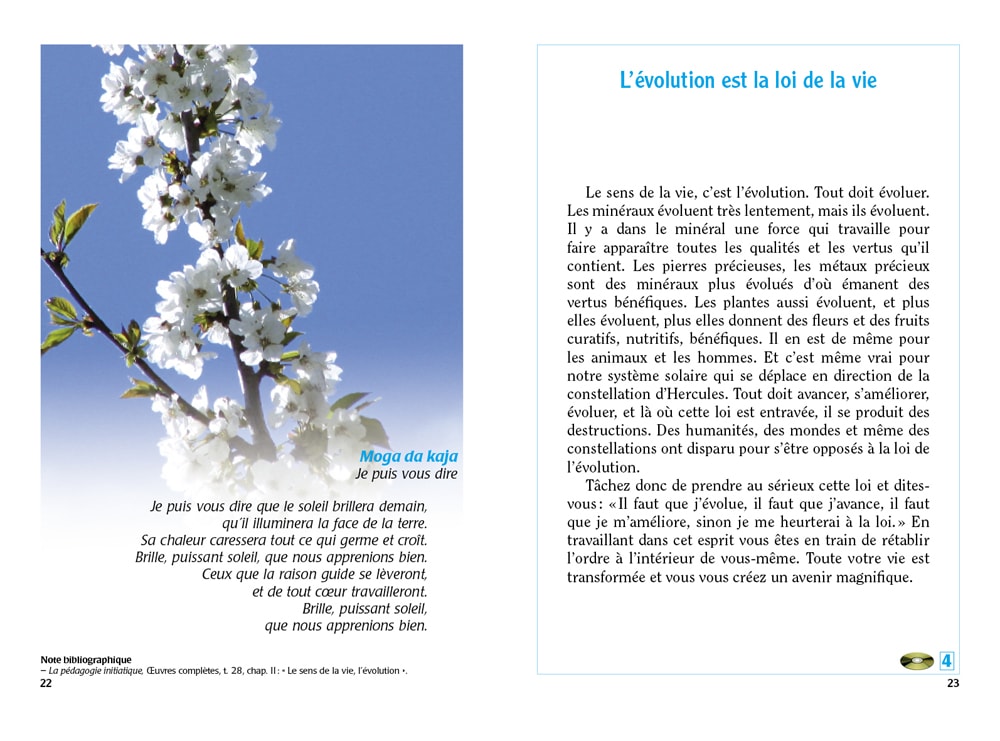 Moga da kaja
Je puis vous dire

Je puis vous dire que le soleil brillera demain,
qu'il illuminera la face de la terre.
Sa chaleur caressera tout ce qui germe et croît.
Brille, puissant soleil, que nous apprenions bien.
Ceux que la raison guide se lèveront,
et de tout cœur travailleront.
Brille, puissant soleil,
que nous apprenions bien.

Note bibliographique
– La pédagogie initiatique, Œuvres complètes, t. 28, chap. II : « Le sens de la vie, l'évolution ».

22

L'évolution est la loi de la vie

Le sens de la vie, c'est l'évolution. Tout doit évoluer. Les minéraux évoluent très lentement, mais ils évoluent. Il y a dans le minéral une force qui travaille pour faire apparaître toutes les qualités et les vertus qu'il contient. Les pierres précieuses, les métaux précieux sont des minéraux plus évolués d'où émanent des vertus bénéfiques. Les plantes aussi évoluent, et plus elles évoluent, plus elles donnent des fleurs et des fruits curatifs, nutritifs, bénéfiques. Il en est de même pour les animaux et les hommes. Et c'est même vrai pour notre système solaire qui se déplace en direction de la constellation d'Hercules. Tout doit avancer, s'améliorer, évoluer, et là où cette loi est entravée, il se produit des destructions. Des humanités, des mondes et même des constellations ont disparu pour s'être opposés à la loi de l'évolution.

Tâchez donc de prendre au sérieux cette loi et dites-vous : « Il faut que j'évolue, il faut que j'avance, il faut que je m'améliore, sinon je me heurterai à la loi. » En travaillant dans cet esprit vous êtes en train de rétablir l'ordre à l'intérieur de vous-même. Toute votre vie est transformée et vous vous créez un avenir magnifique.

4

23